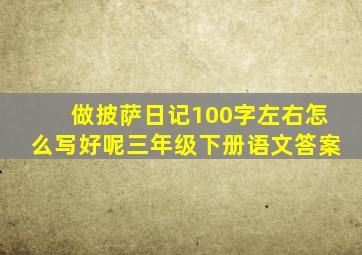 做披萨日记100字左右怎么写好呢三年级下册语文答案